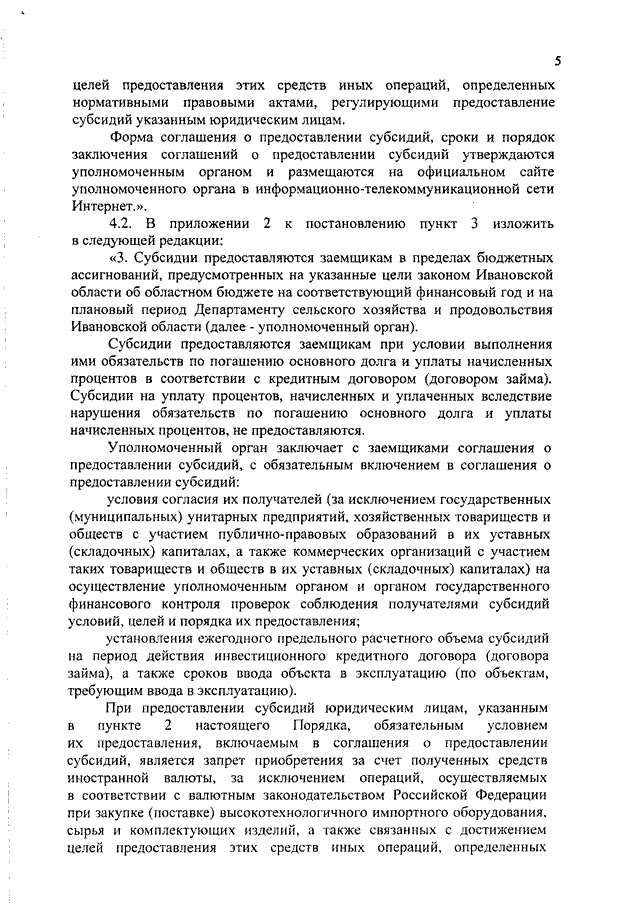 5

целей предоставления этих средств иных операций, определенных нормативными правовыми актами, регулирующими предоставление субсидий указанным юридическим лицам.

Форма соглашения о предоставлении субсидий, сроки и порядок заключения соглашений о предоставлении субсидий утверждаются уполномоченным органом и размещаются на официальном сайте уполномоченного органа в информационно-телекоммуникационной сети Интернет.».

4.2. В приложении 2 к постановлению пункт 3 изложить в следующей редакции:

«3. Субсидии предоставляются заемщикам в пределах бюджетных ассигнований, предусмотренных на указанные цели законом Ивановской области об областном бюджете на соответствующий финансовый год и на плановый период Департаменту сельского хозяйства и продовольствия Ивановской области (далее - уполномоченный орган).

Субсидии предоставляются заемщикам при условии выполнения ими обязательств по погашению основного долга и уплаты начисленных процентов в соответствии с кредитным договором (договором займа). Субсидии на уплату процентов, начисленных и уплаченных вследствие нарушения обязательств по погашению основного долга и уплаты начисленных процентов, не предоставляются.

Уполномоченный орган заключает с заемщиками соглашения о предоставлении субсидий, с обязательным включением в соглашения о предоставлении субсидий:

условия согласия их получателей (за исключением государственных (муниципальных) унитарных предприятий, хозяйственных товариществ и обществ с участием публично-правовых образований в их уставных (складочных) капиталах, а также коммерческих организаций с участием таких товариществ и обществ в их уставных (складочных) капиталах) на осуществление уполномоченным органом и органом государственного финансового контроля проверок соблюдения получателями субсидий условий, целей и порядка их предоставления;

установления ежегодного предельного расчетного объема субсидий на период действия инвестиционного кредитного договора (договора займа), а также сроков ввода объекта в эксплуатацию (по объектам, требующим ввода в эксплуатацию).

При предоставлении субсидий юридическим лицам, указанным в пункте 2 настоящего Порядка, обязательным условием их предоставления, включаемым в соглашения о предоставлении субсидий, является запрет приобретения за счет полученных средств иностранной валюты, за исключением операций, осуществляемых в соответствии с валютным законодательством Российской Федерации при закупке (поставке) высокотехнологичного импортного оборудования, сырья и комплектующих изделий, а также связанных с достижением целей предоставления этих средств иных операций, определенных